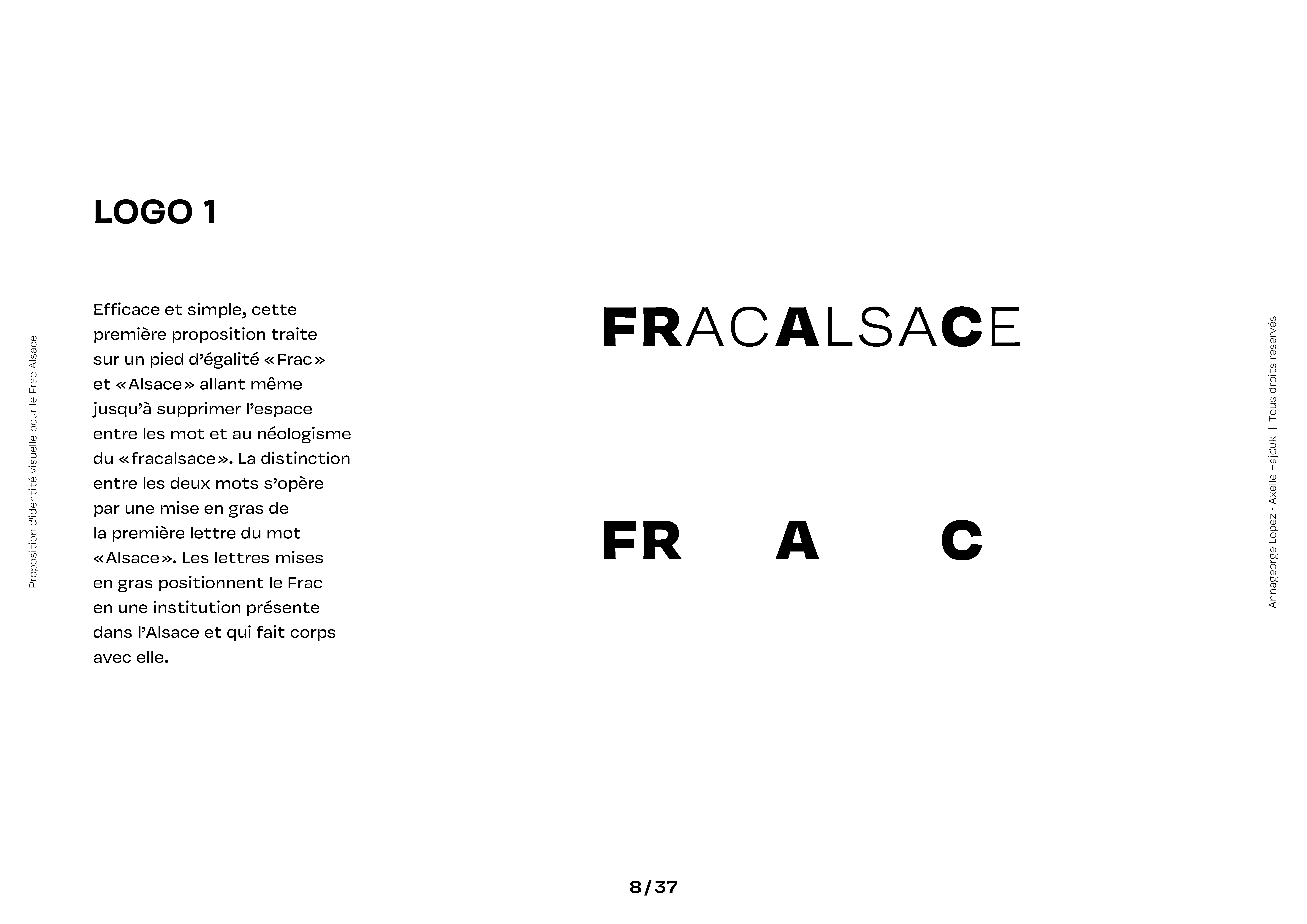 Proposition d'identité visuelle pour le Frac Alsace

LOGO 1

Efficace et simple, cette première proposition traite sur un pied d'égalité «Frac» et «Alsace» allant même jusqu'à supprimer l'espace entre les mot et au néologisme du «fracalsace». La distinction entre les deux mots s'opère par une mise en gras de la première lettre du mot «Alsace». Les lettres mises en gras positionnent le Frac en une institution présente dans l'Alsace et qui fait corps avec elle.

FRACALSACE

FR A C

Annageorge Lopez · Axelle Hajduk | Tous droits reservés

8/37